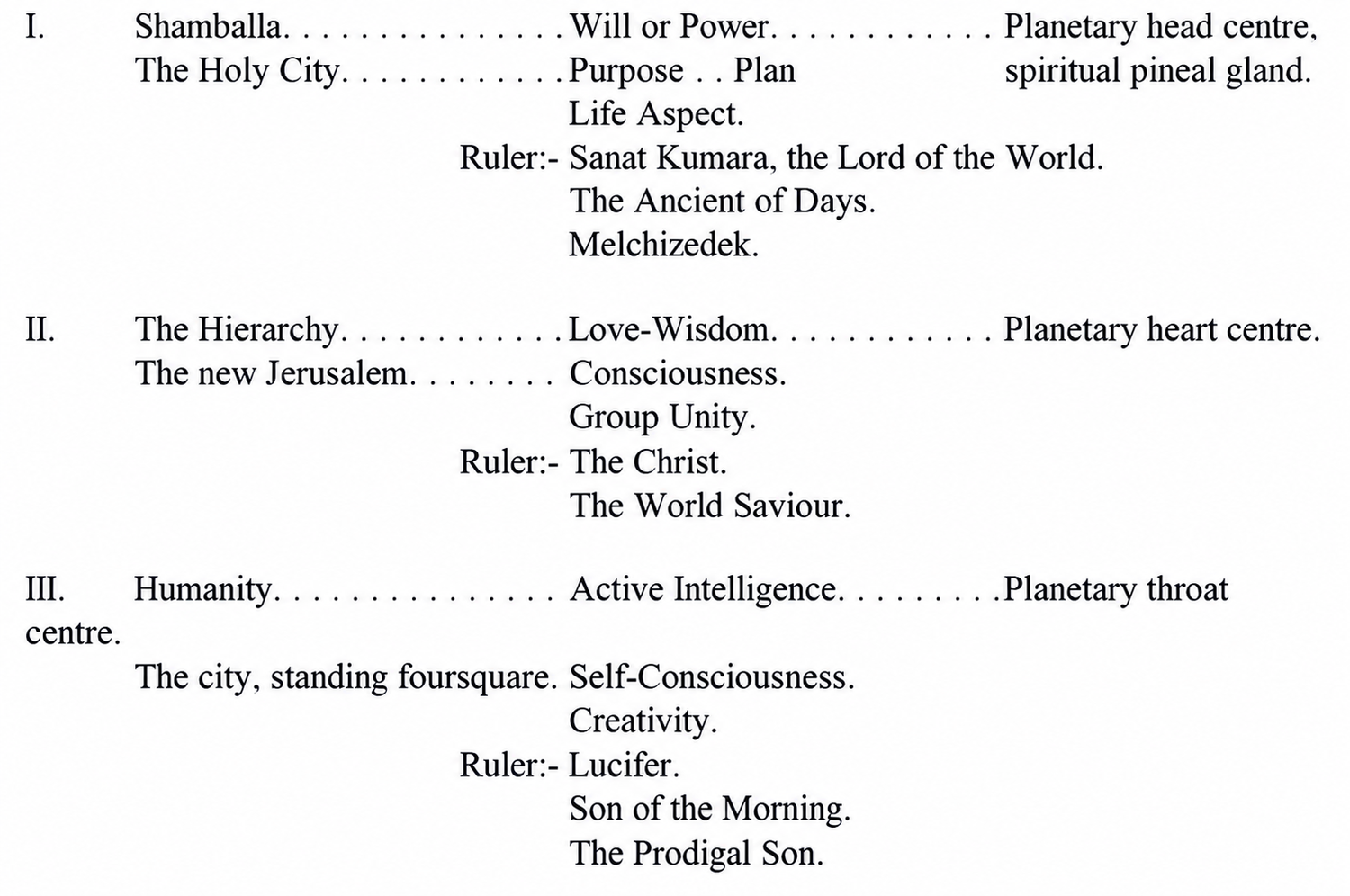 I. Shamballa. Will or Power. Planetary head centre,
The Holy City. Purpose . . Plan spiritual pineal gland.
Life Aspect.
Ruler:- Sanat Kumara, the Lord of the World.
The Ancient of Days.
Melchizedek.

II. The Hierarchy. Love-Wisdom. Planetary heart centre.
The new Jerusalem. Consciousness.
Group Unity.
Ruler:- The Christ.
The World Saviour.

III. Humanity. Active Intelligence. Planetary throat centre.
The city, standing foursquare. Self-Consciousness.
Creativity.
Ruler:- Lucifer.
Son of the Morning.
The Prodigal Son.